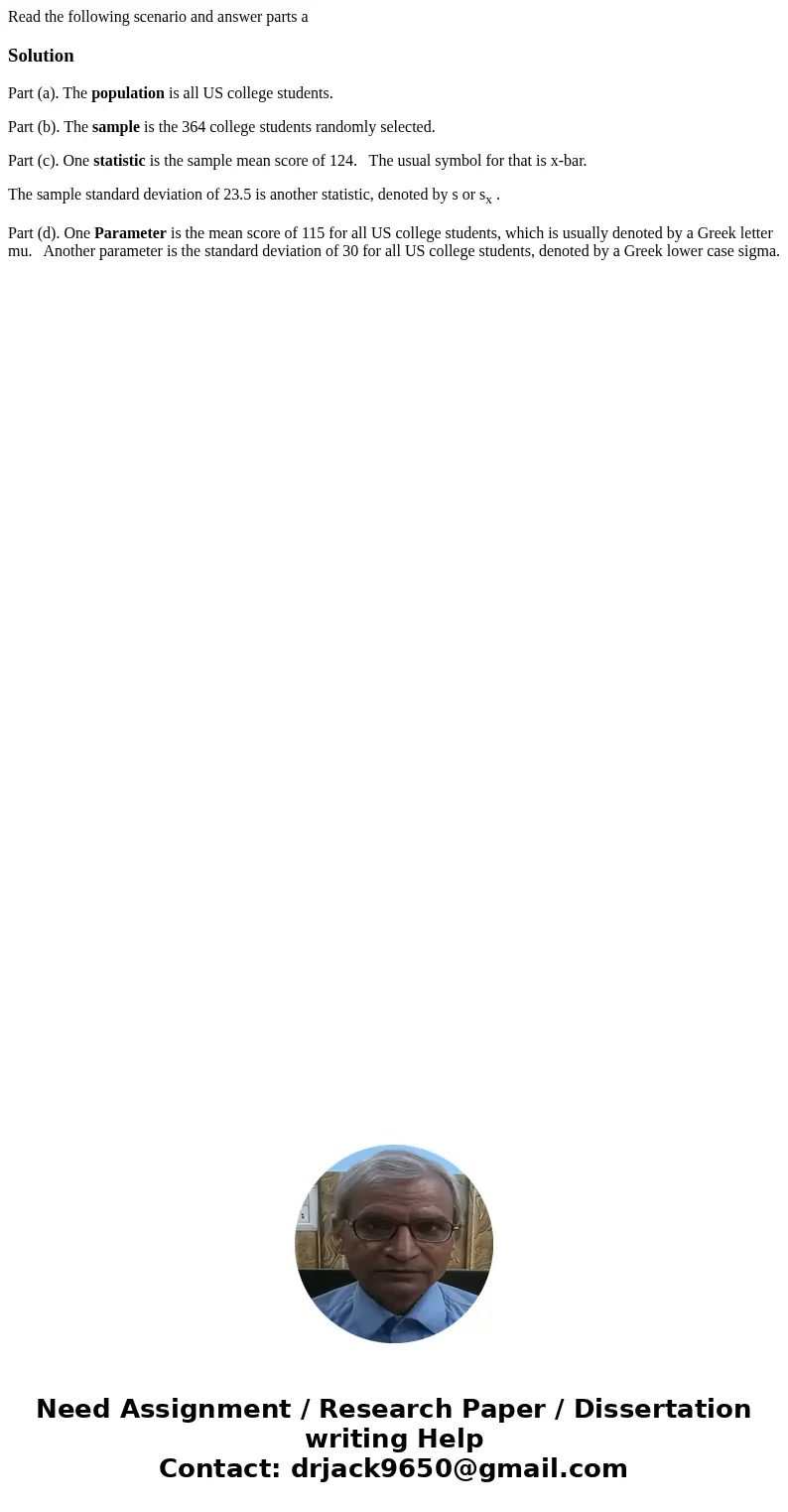 Read the following scenario and answer parts a

Solution

Part (a). The population is all US college students.

Part (b). The sample is the 364 college students randomly selected.

Part (c). One statistic is the sample mean score of 124.   The usual symbol for that is x-bar.

The sample standard deviation of 23.5 is another statistic, denoted by s or $s_x$ .

Part (d). One Parameter is the mean score of 115 for all US college students, which is usually denoted by a Greek letter mu.   Another parameter is the standard deviation of 30 for all US college students, denoted by a Greek lower case sigma.

Need Assignment / Research Paper / Dissertation writing Help
Contact: drjack9650@gmail.com